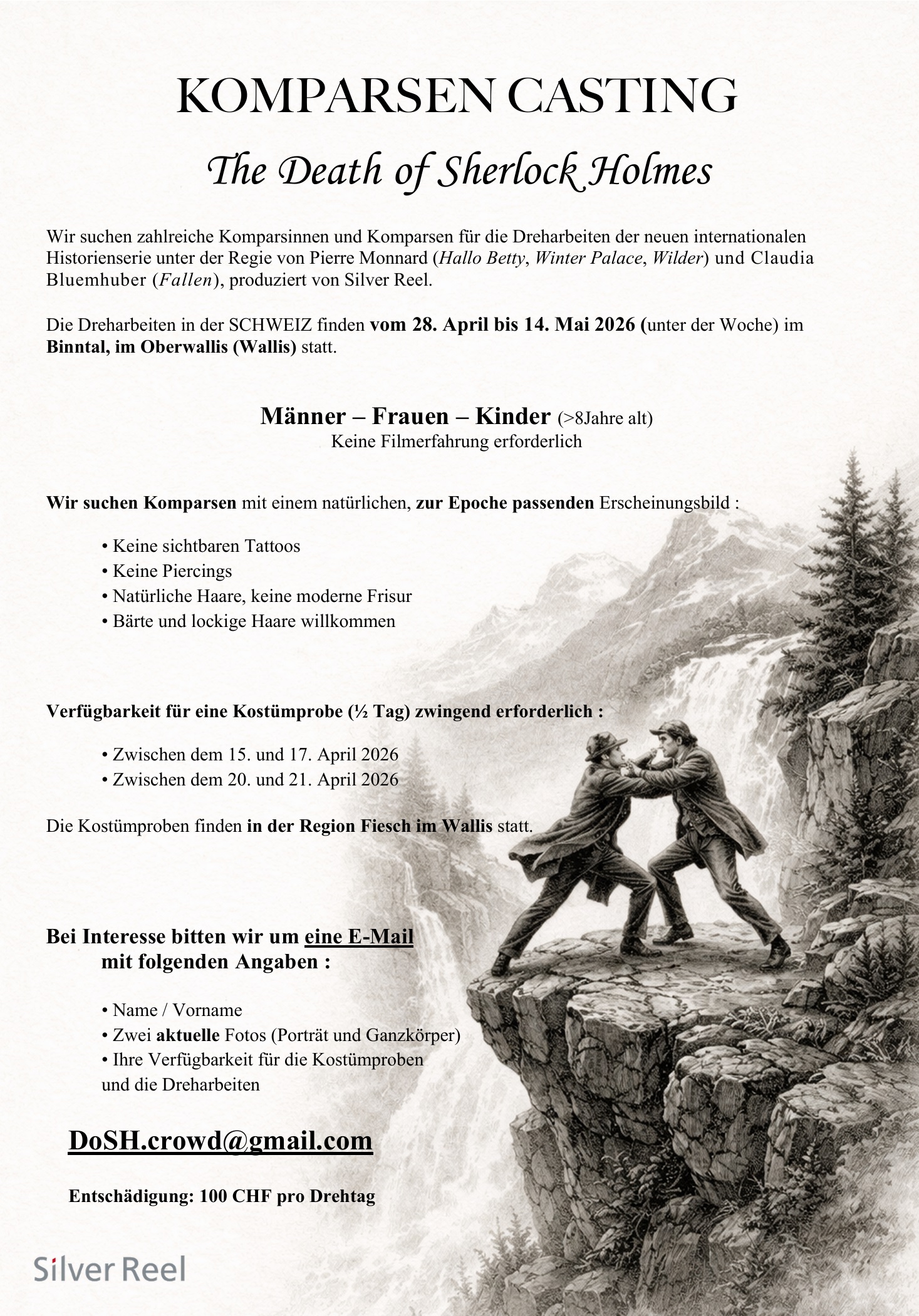 KOMPARSEN CASTING

The Death of Sherlock Holmes

Wir suchen zahlreiche Komparsinnen und Komparsen für die Dreharbeiten der neuen internationalen Historienserie unter der Regie von Pierre Monnard (Hallo Betty, Winter Palace, Wilder) und Claudia Bluemhuber (Fallen), produziert von Silver Reel.

Die Dreharbeiten in der SCHWEIZ finden vom 28. April bis 14. Mai 2026 (unter der Woche) im Binntal, im Oberwallis (Wallis) statt.

Männer – Frauen – Kinder (>8Jahre alt)
Keine Filmerfahrung erforderlich

Wir suchen Komparsen mit einem natürlichen, zur Epoche passenden Erscheinungsbild :

• Keine sichtbaren Tattoos
• Keine Piercings
• Natürliche Haare, keine moderne Frisur
• Bärte und lockige Haare willkommen

Verfügbarkeit für eine Kostümprobe (½ Tag) zwingend erforderlich :

• Zwischen dem 15. und 17. April 2026
• Zwischen dem 20. und 21. April 2026

Die Kostümproben finden in der Region Fiesch im Wallis statt.

Bei Interesse bitten wir um eine E-Mail mit folgenden Angaben :

• Name / Vorname
• Zwei aktuelle Fotos (Porträt und Ganzkörper)
• Ihre Verfügbarkeit für die Kostümproben und die Dreharbeiten

DoSH.crowd@gmail.com

Entschädigung: 100 CHF pro Drehtag

Silver Reel